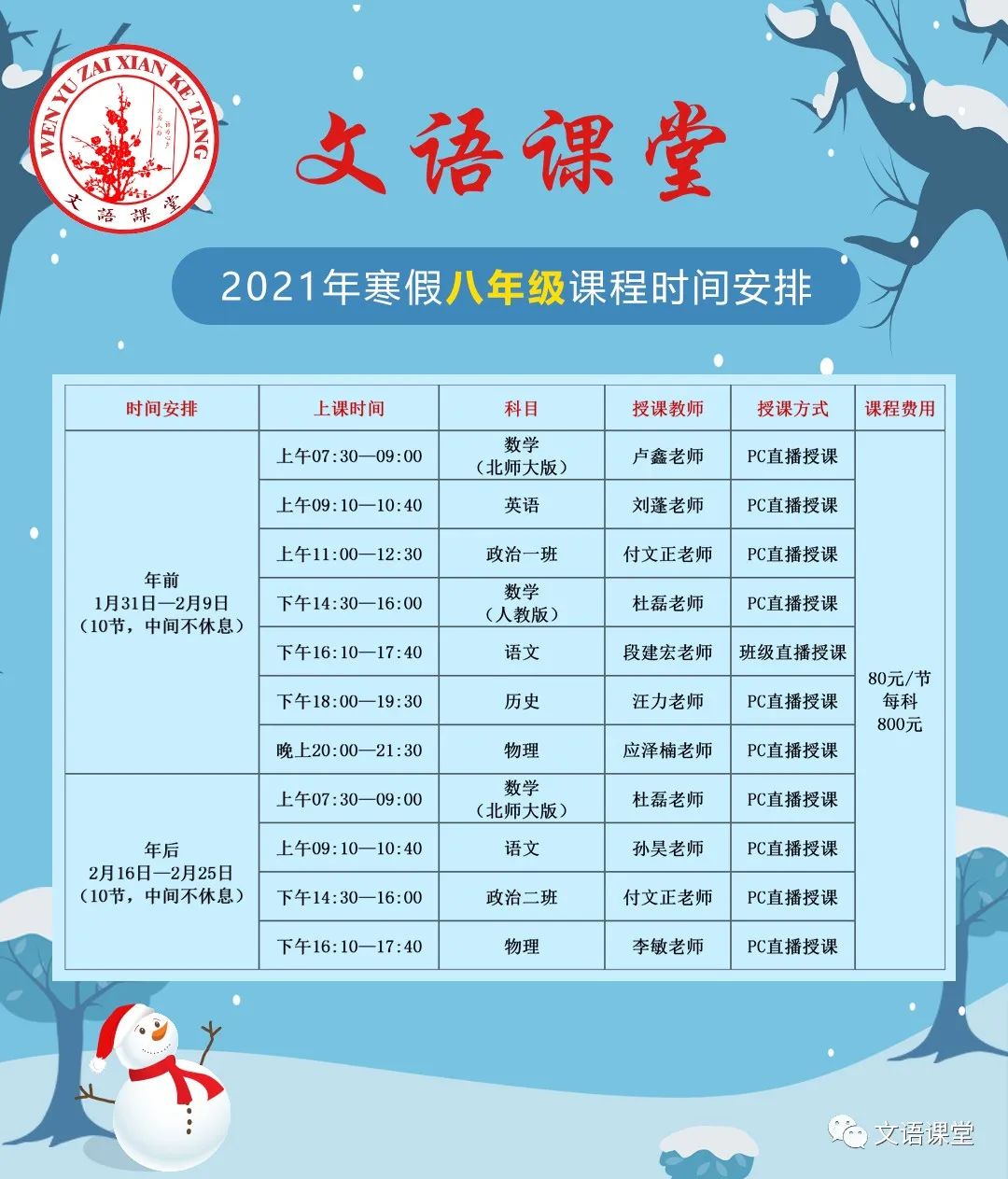 WEN YU ZAI XIAN KE TANG

文語課堂

文语课堂

2021年寒假八年级课程时间安排

| 时间安排 | 上课时间 | 科目 | 授课教师 | 授课方式 | 课程费用 |
|---|---|---|---|---|---|
| 年前 1月31日—2月9日 (10节，中间不休息) | 上午07:30—09:00 | 数学 (北师大版) | 卢鑫老师 | PC直播授课 | 80元/节 每科 800元 |
| | 上午09:10—10:40 | 英语 | 刘蓬老师 | PC直播授课 | |
| | 上午11:00—12:30 | 政治一班 | 付文正老师 | PC直播授课 | |
| | 下午14:30—16:00 | 数学 (人教版) | 杜磊老师 | PC直播授课 | |
| | 下午16:10—17:40 | 语文 | 段建宏老师 | 班级直播授课 | |
| | 下午18:00—19:30 | 历史 | 汪力老师 | PC直播授课 | |
| | 晚上20:00—21:30 | 物理 | 应泽楠老师 | PC直播授课 | |
| 年后 2月16日—2月25日 (10节，中间不休息) | 上午07:30—09:00 | 数学 (北师大版) | 杜磊老师 | PC直播授课 | |
| | 上午09:10—10:40 | 语文 | 孙昊老师 | PC直播授课 | |
| | 下午14:30—16:00 | 政治二班 | 付文正老师 | PC直播授课 | |
| | 下午16:10—17:40 | 物理 | 李敏老师 | PC直播授课 | |

文语课堂